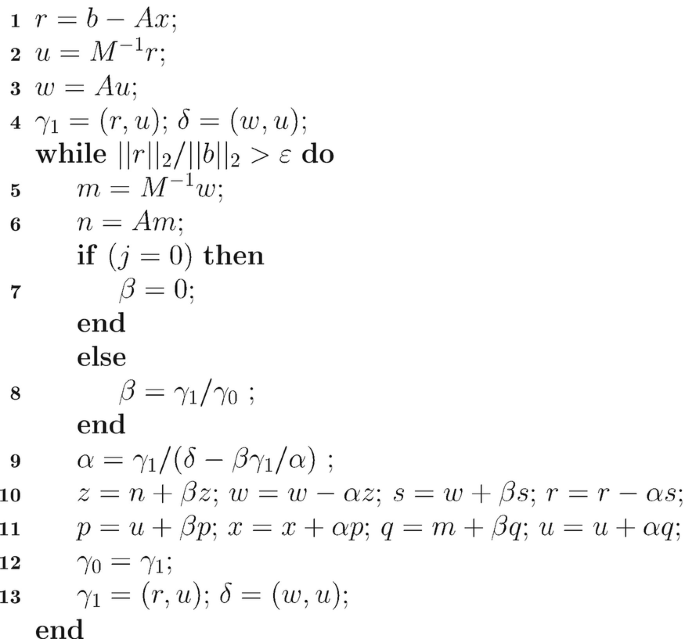 1 $r = b - Ax$;
2 $u = M^{-1}r$;
3 $w = Au$;
4 $\gamma_1 = (r, u)$; $\delta = (w, u)$;
while $||r||_2/||b||_2 > \varepsilon$ do
5 $m = M^{-1}w$;
6 $n = Am$;
if $(j = 0)$ then
7 $\beta = 0$;
end
else
8 $\beta = \gamma_1/\gamma_0$ ;
end
9 $\alpha = \gamma_1/(\delta - \beta\gamma_1/\alpha)$ ;
10 $z = n + \beta z$; $w = w - \alpha z$; $s = w + \beta s$; $r = r - \alpha s$;
11 $p = u + \beta p$; $x = x + \alpha p$; $q = m + \beta q$; $u = u + \alpha q$;
12 $\gamma_0 = \gamma_1$;
13 $\gamma_1 = (r, u)$; $\delta = (w, u)$;
end